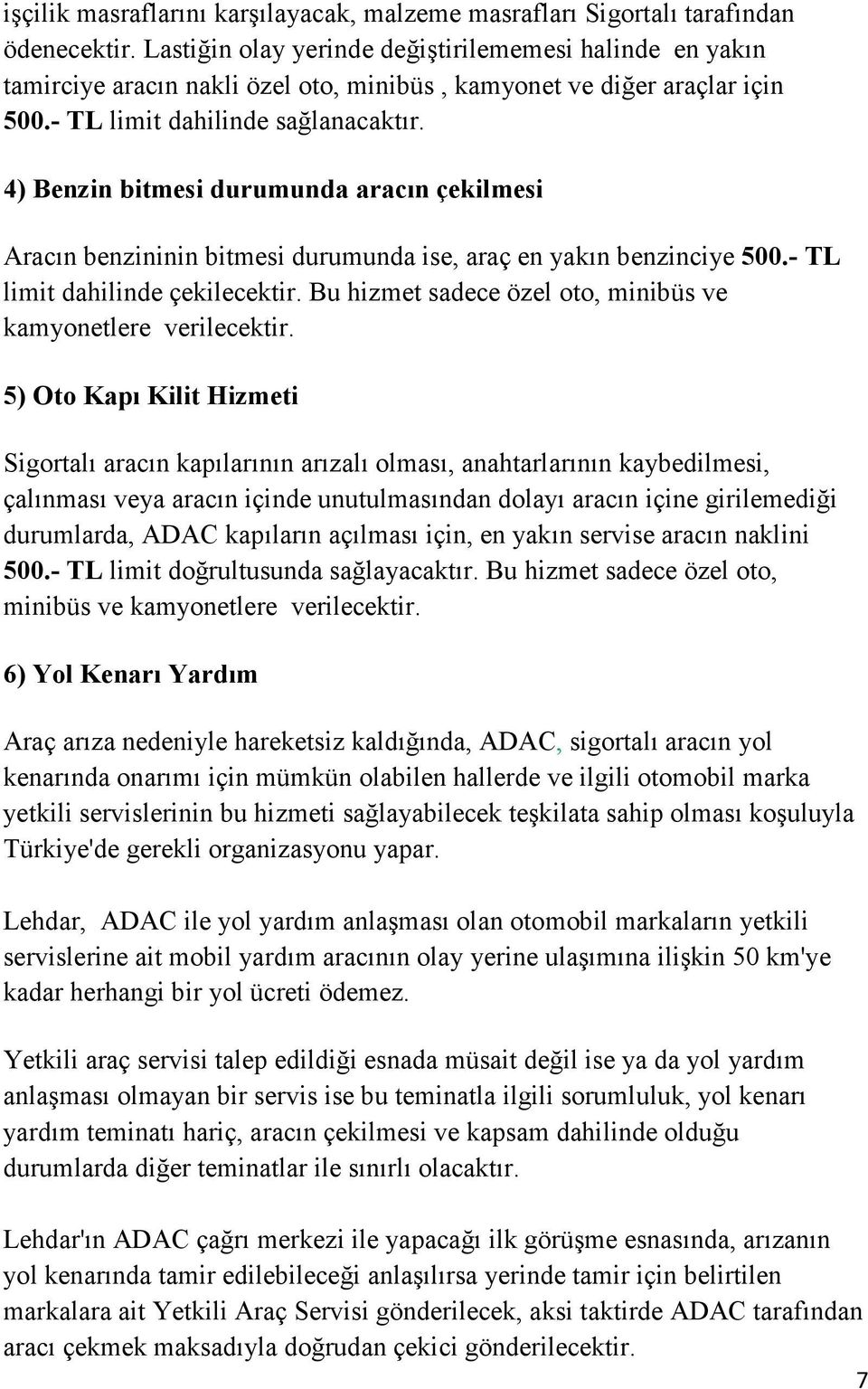 işçilik masraflarını karşılayacak, malzeme masrafları Sigortalı tarafından ödenecektir. Lastiğin olay yerinde değiştirilememesi halinde en yakın tamirciye aracın nakli özel oto, minibüs , kamyonet ve diğer araçlar için 500.- TL limit dahilinde sağlanacaktır.

4) Benzin bitmesi durumunda aracın çekilmesi

Aracın benzininin bitmesi durumunda ise, araç en yakın benzinciye 500.- TL limit dahilinde çekilecektir. Bu hizmet sadece özel oto, minibüs ve kamyonetlere verilecektir.

5) Oto Kapı Kilit Hizmeti

Sigortalı aracın kapılarının arızalı olması, anahtarlarının kaybedilmesi, çalınması veya aracın içinde unutulmasından dolayı aracın içine girilemediği durumlarda, ADAC kapıların açılması için, en yakın servise aracın naklini 500.- TL limit doğrultusunda sağlayacaktır. Bu hizmet sadece özel oto, minibüs ve kamyonetlere verilecektir.

6) Yol Kenarı Yardım

Araç arıza nedeniyle hareketsiz kaldığında, ADAC, sigortalı aracın yol kenarında onarımı için mümkün olabilen hallerde ve ilgili otomobil marka yetkili servislerinin bu hizmeti sağlayabilecek teşkilata sahip olması koşuluyla Türkiye'de gerekli organizasyonu yapar.

Lehdar, ADAC ile yol yardım anlaşması olan otomobil markaların yetkili servislerine ait mobil yardım aracının olay yerine ulaşımına ilişkin 50 km'ye kadar herhangi bir yol ücreti ödemez.

Yetkili araç servisi talep edildiği esnada müsait değil ise ya da yol yardım anlaşması olmayan bir servis ise bu teminatla ilgili sorumluluk, yol kenarı yardım teminatı hariç, aracın çekilmesi ve kapsam dahilinde olduğu durumlarda diğer teminatlar ile sınırlı olacaktır.

Lehdar'ın ADAC çağrı merkezi ile yapacağı ilk görüşme esnasında, arızanın yol kenarında tamir edilebileceği anlaşılırsa yerinde tamir için belirtilen markalara ait Yetkili Araç Servisi gönderilecek, aksi taktirde ADAC tarafından aracı çekmek maksadıyla doğrudan çekici gönderilecektir.

7